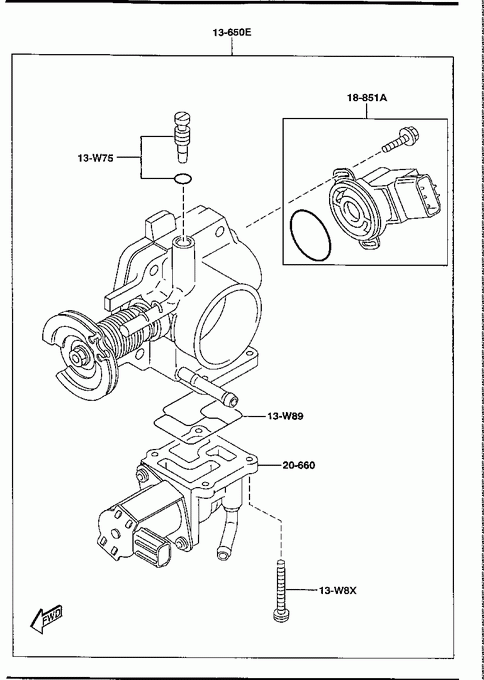 13-650E

18-851A

13-W75

13-W89

20-660

13-W8X

FWD